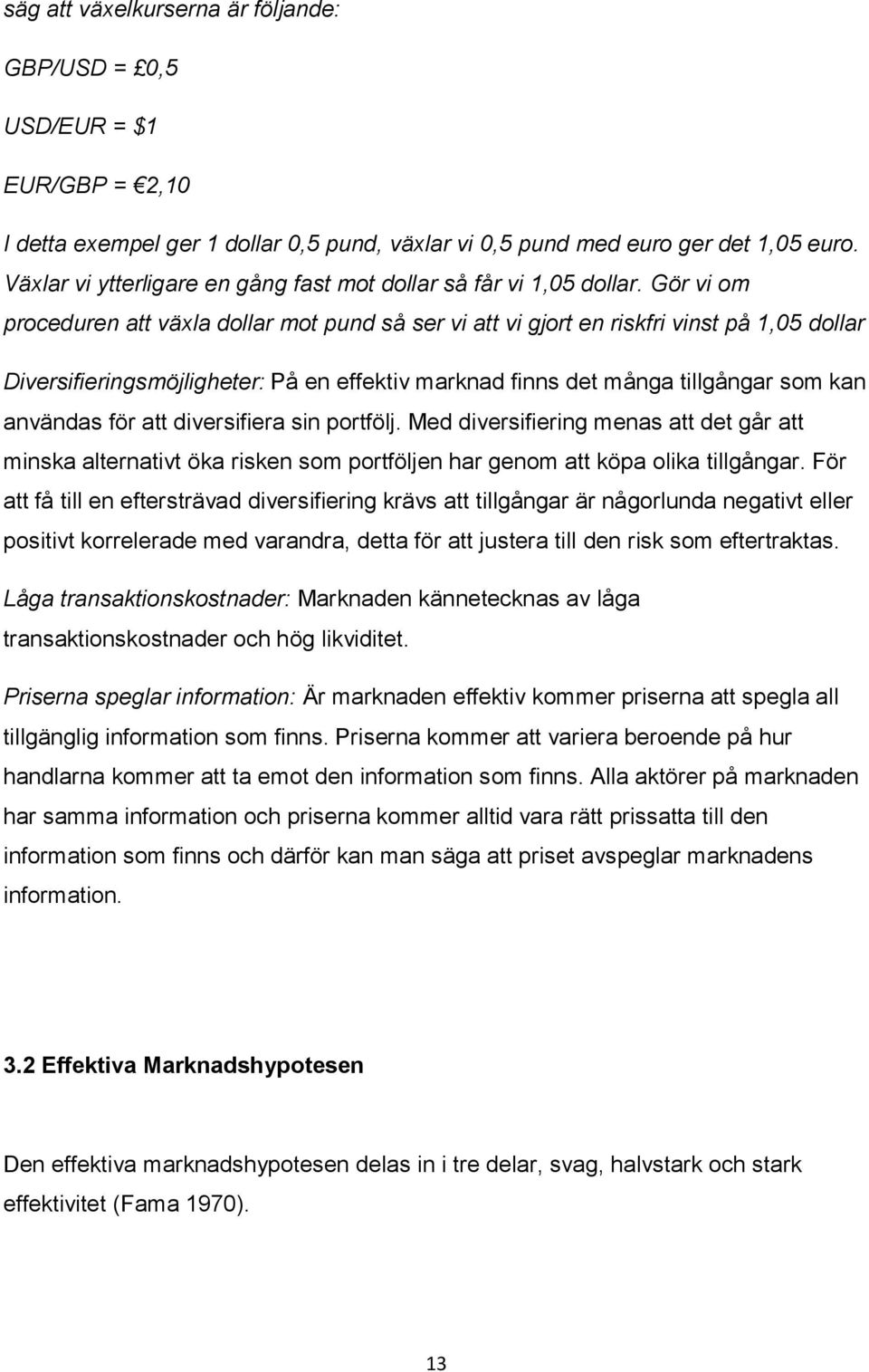 säg att växelkurserna är följande:

GBP/USD = £0,5

USD/EUR = $1

EUR/GBP = €2,10

I detta exempel ger 1 dollar 0,5 pund, växlar vi 0,5 pund med euro ger det 1,05 euro. Växlar vi ytterligare en gång fast mot dollar så får vi 1,05 dollar. Gör vi om proceduren att växla dollar mot pund så ser vi att vi gjort en riskfri vinst på 1,05 dollar

Diversifieringsmöjligheter: På en effektiv marknad finns det många tillgångar som kan användas för att diversifiera sin portfölj. Med diversifiering menas att det går att minska alternativt öka risken som portföljen har genom att köpa olika tillgångar. För att få till en eftersträvad diversifiering krävs att tillgångar är någorlunda negativt eller positivt korrelerade med varandra, detta för att justera till den risk som eftertraktas.

Låga transaktionskostnader: Marknaden kännetecknas av låga transaktionskostnader och hög likviditet.

Priserna speglar information: Är marknaden effektiv kommer priserna att spegla all tillgänglig information som finns. Priserna kommer att variera beroende på hur handlarna kommer att ta emot den information som finns. Alla aktörer på marknaden har samma information och priserna kommer alltid vara rätt prissatta till den information som finns och därför kan man säga att priset avspeglar marknadens information.

3.2 Effektiva Marknadshypotesen

Den effektiva marknadshypotesen delas in i tre delar, svag, halvstark och stark effektivitet (Fama 1970).

13